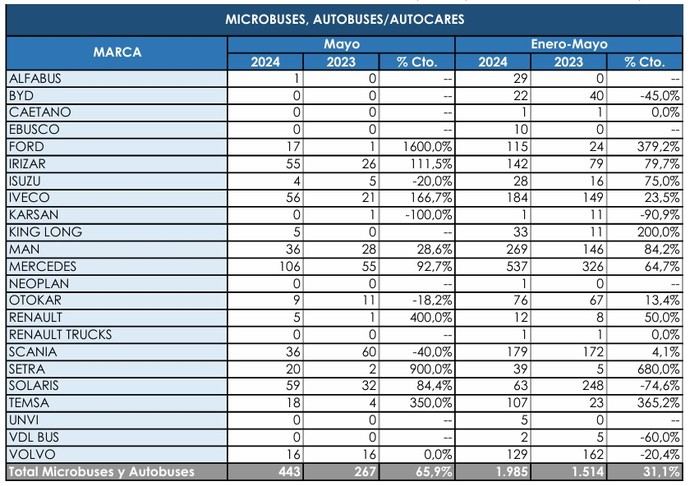 MICROBUSES, AUTOBUSES/AUTOCARES

| MARCA | Mayo 2024 | Mayo 2023 | Mayo % Cto. | Enero-Mayo 2024 | Enero-Mayo 2023 | Enero-Mayo % Cto. |
|---|---|---|---|---|---|---|
| ALFABUS | 1 | 0 | -- | 29 | 0 | -- |
| BYD | 0 | 0 | -- | 22 | 40 | -45,0% |
| CAETANO | 0 | 0 | -- | 1 | 1 | 0,0% |
| EBUSCO | 0 | 0 | -- | 10 | 0 | -- |
| FORD | 17 | 1 | 1600,0% | 115 | 24 | 379,2% |
| IRIZAR | 55 | 26 | 111,5% | 142 | 79 | 79,7% |
| ISUZU | 4 | 5 | -20,0% | 28 | 16 | 75,0% |
| IVECO | 56 | 21 | 166,7% | 184 | 149 | 23,5% |
| KARSAN | 0 | 1 | -100,0% | 1 | 11 | -90,9% |
| KING LONG | 5 | 0 | -- | 33 | 11 | 200,0% |
| MAN | 36 | 28 | 28,6% | 269 | 146 | 84,2% |
| MERCEDES | 106 | 55 | 92,7% | 537 | 326 | 64,7% |
| NEOPLAN | 0 | 0 | -- | 1 | 0 | -- |
| OTOKAR | 9 | 11 | -18,2% | 76 | 67 | 13,4% |
| RENAULT | 5 | 1 | 400,0% | 12 | 8 | 50,0% |
| RENAULT TRUCKS | 0 | 0 | -- | 1 | 1 | 0,0% |
| SCANIA | 36 | 60 | -40,0% | 179 | 172 | 4,1% |
| SETRA | 20 | 2 | 900,0% | 39 | 5 | 680,0% |
| SOLARIS | 59 | 32 | 84,4% | 63 | 248 | -74,6% |
| TEMSA | 18 | 4 | 350,0% | 107 | 23 | 365,2% |
| UNVI | 0 | 0 | -- | 5 | 0 | -- |
| VDL BUS | 0 | 0 | -- | 2 | 5 | -60,0% |
| VOLVO | 16 | 16 | 0,0% | 129 | 162 | -20,4% |
| Total Microbuses y Autobuses | 443 | 267 | 65,9% | 1.985 | 1.514 | 31,1% |